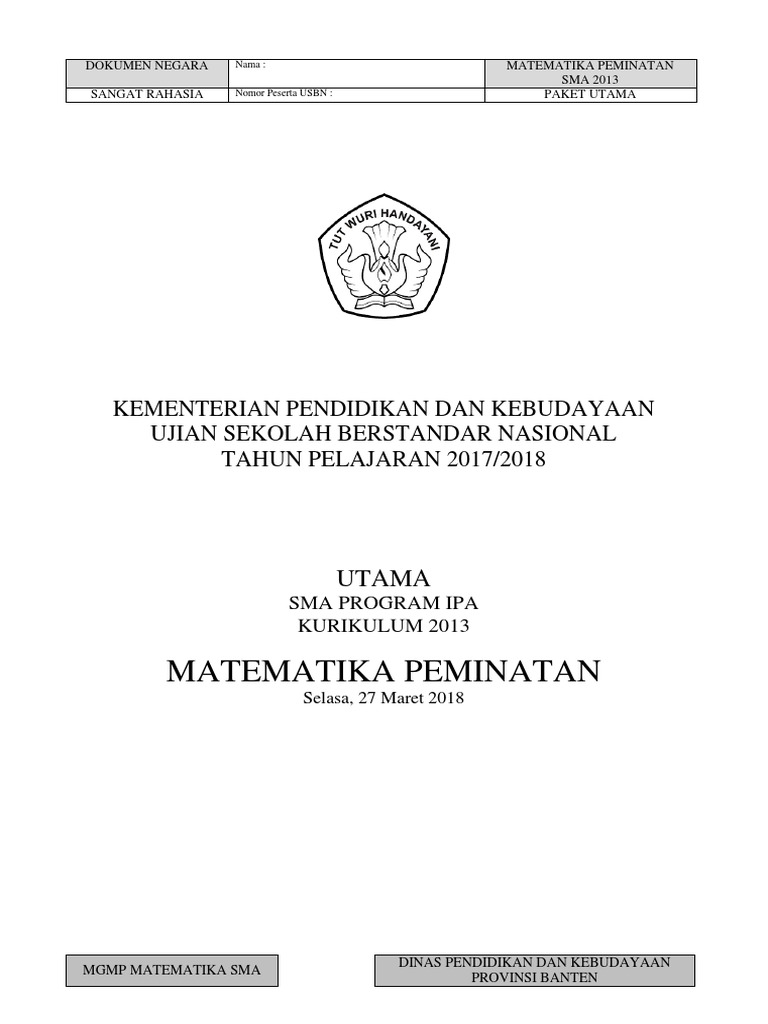 | DOKUMEN NEGARA | Nama : | MATEMATIKA PEMINATAN SMA 2013 |
|---|---|---|
| SANGAT RAHASIA | Nomor Peserta USBN : | PAKET UTAMA |

TUT WURI HANDAYANI

KEMENTERIAN PENDIDIKAN DAN KEBUDAYAAN
UJIAN SEKOLAH BERSTANDAR NASIONAL
TAHUN PELAJARAN 2017/2018

UTAMA
SMA PROGRAM IPA
KURIKULUM 2013

MATEMATIKA PEMINATAN
Selasa, 27 Maret 2018

MGMP MATEMATIKA SMA

DINAS PENDIDIKAN DAN KEBUDAYAAN
PROVINSI BANTEN